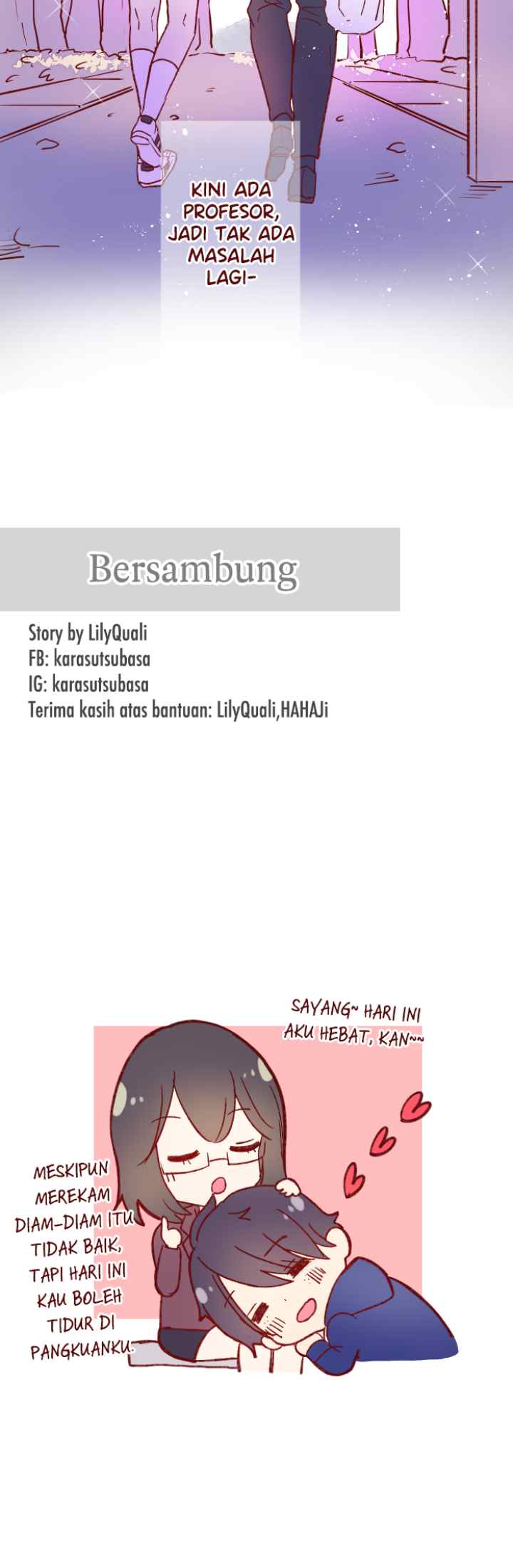 KINI ADA PROFESOR, JADI TAK ADA MASALAH LAGI-

Bersambung

Story by LilyQuali
FB: karasutsubasa
IG: karasutsubasa
Terima kasih atas bantuan: LilyQuali,HAHAJi

SAYANG~ HARI INI AKU HEBAT, KAN~~

MESKIPUN MEREKAM DIAM-DIAM ITU TIDAK BAIK, TAPI HARI INI KAU BOLEH TIDUR DI PANGKUANKU.